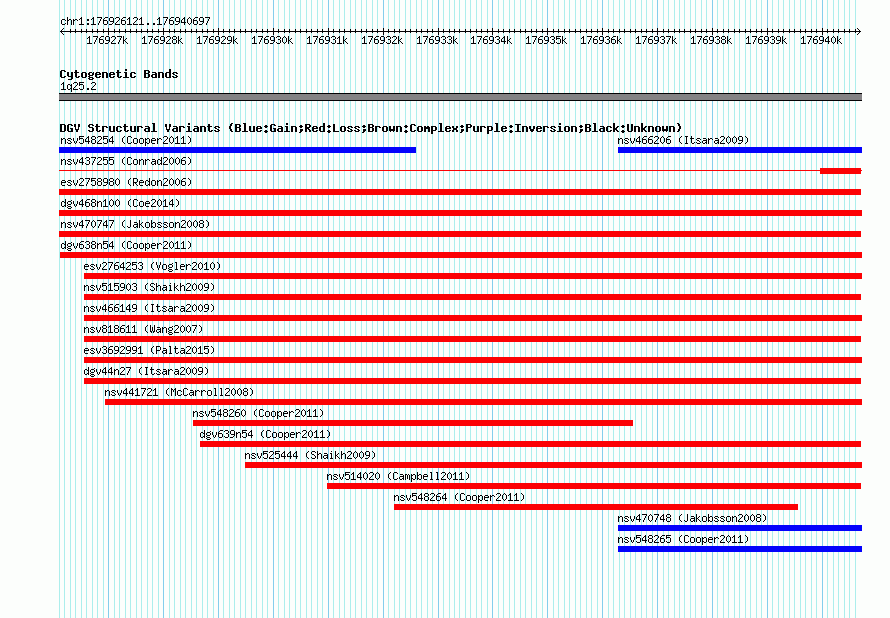 chr1:176926121..176940697

176927k 176928k 176929k 176930k 176931k 176932k 176933k 176934k 176935k 176936k 176937k 176938k 176939k 176940k

Cytogenetic Bands
1q25.2

DGV Structural Variants (Blue:Gain;Red:Loss;Brown:Complex;Purple:Inversion;Black:Unknown)
nsv548254 (Cooper2011)
nsv466206 (Itsara2009)
nsv437255 (Conrad2006)
esv2758980 (Redon2006)
dgv468n100 (Coe2014)
nsv470747 (Jakobsson2008)
dgv638n54 (Cooper2011)
esv2764253 (Vogler2010)
nsv515903 (Shaikh2009)
nsv466149 (Itsara2009)
nsv818611 (Wang2007)
esv3692991 (Palta2015)
dgv44n27 (Itsara2009)
nsv441721 (McCarroll2008)
nsv548260 (Cooper2011)
dgv639n54 (Cooper2011)
nsv525444 (Shaikh2009)
nsv514020 (Campbell2011)
nsv548264 (Cooper2011)
nsv470748 (Jakobsson2008)
nsv548265 (Cooper2011)